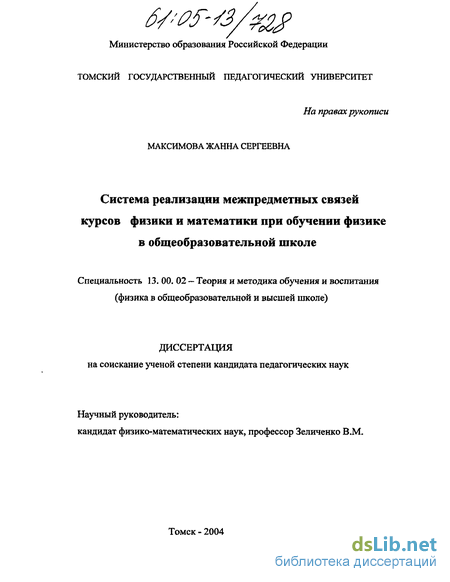 61:05-13/728

Министерство образования Российской Федерации

ТОМСКИЙ ГОСУДАРСТВЕННЫЙ ПЕДАГОГИЧЕСКИЙ УНИВЕРСИТЕТ

На правах рукописи

МАКСИМОВА ЖАННА СЕРГЕЕВНА

Система реализации межпредметных связей курсов физики и математики при обучении физике в общеобразовательной школе

Специальность 13. 00. 02 – Теория и методика обучения и воспитания (физика в общеобразовательной и высшей школе)

ДИССЕРТАЦИЯ
на соискание ученой степени кандидата педагогических наук

Научный руководитель:
кандидат физико-математических наук, профессор Зеличенко В.М.

Томск - 2004

dsLib.net
библиотека диссертаций